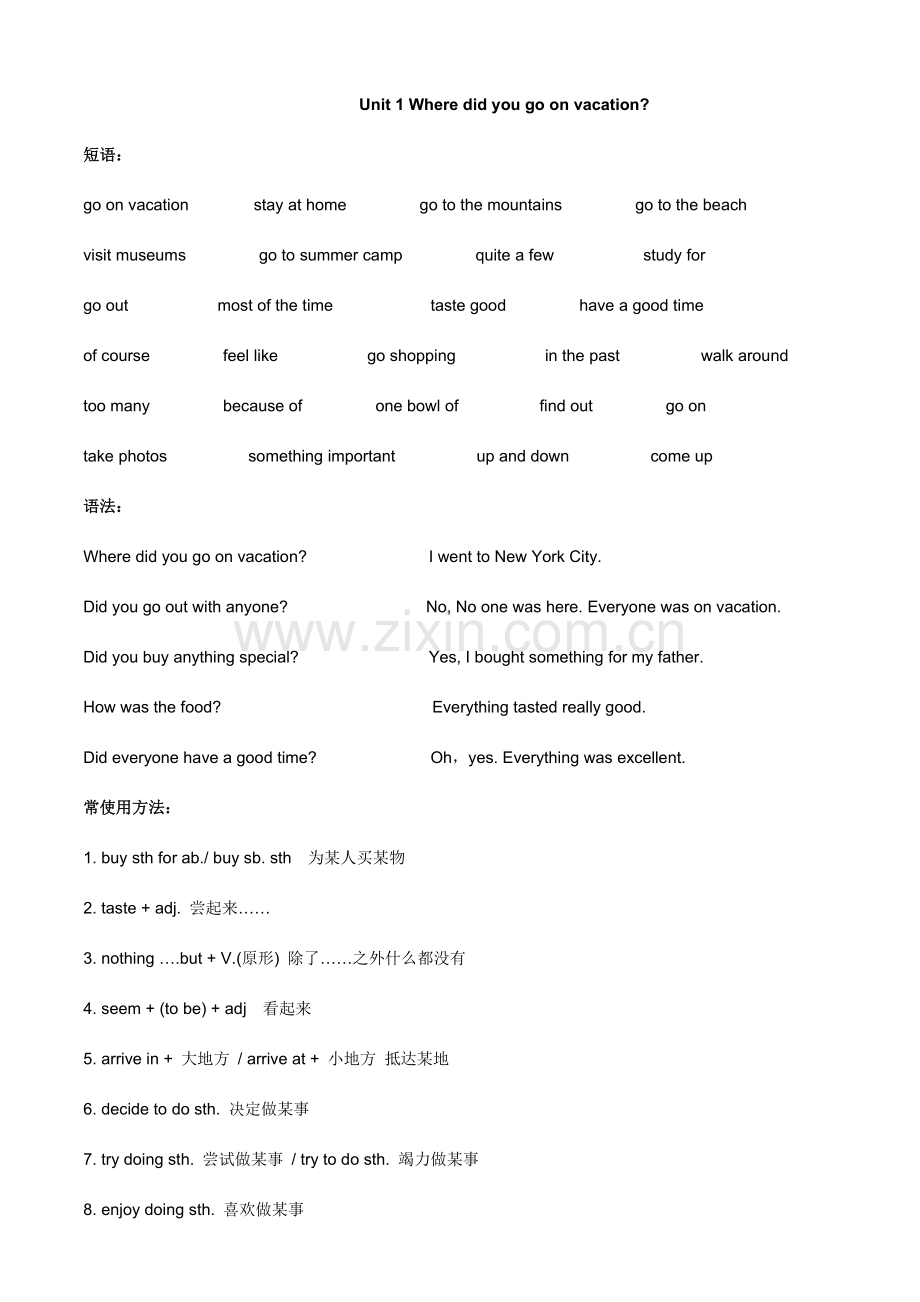 Unit 1 Where did you go on vacation?

短语：

go on vacation stay at home go to the mountains go to the beach

visit museums go to summer camp quite a few study for

go out most of the time taste good have a good time

of course feel like go shopping in the past walk around

too many because of one bowl of find out go on

take photos something important up and down come up

语法：

Where did you go on vacation? I went to New York City.

Did you go out with anyone? No, No one was here. Everyone was on vacation.

Did you buy anything special? Yes, I bought something for my father.

How was the food? Everything tasted really good.

Did everyone have a good time? Oh，yes. Everything was excellent.

常使用方法：

1. buy sth for ab./ buy sb. sth 为某人买某物

2. taste + adj. 尝起来……

3. nothing ….but + V.(原形) 除了……之外什么都没有

4. seem + (to be) + adj 看起来

5. arrive in + 大地方 / arrive at + 小地方 抵达某地

6. decide to do sth. 决定做某事

7. try doing sth. 尝试做某事 / try to do sth. 竭力做某事

8. enjoy doing sth. 喜欢做某事

www.zixin.com.cn